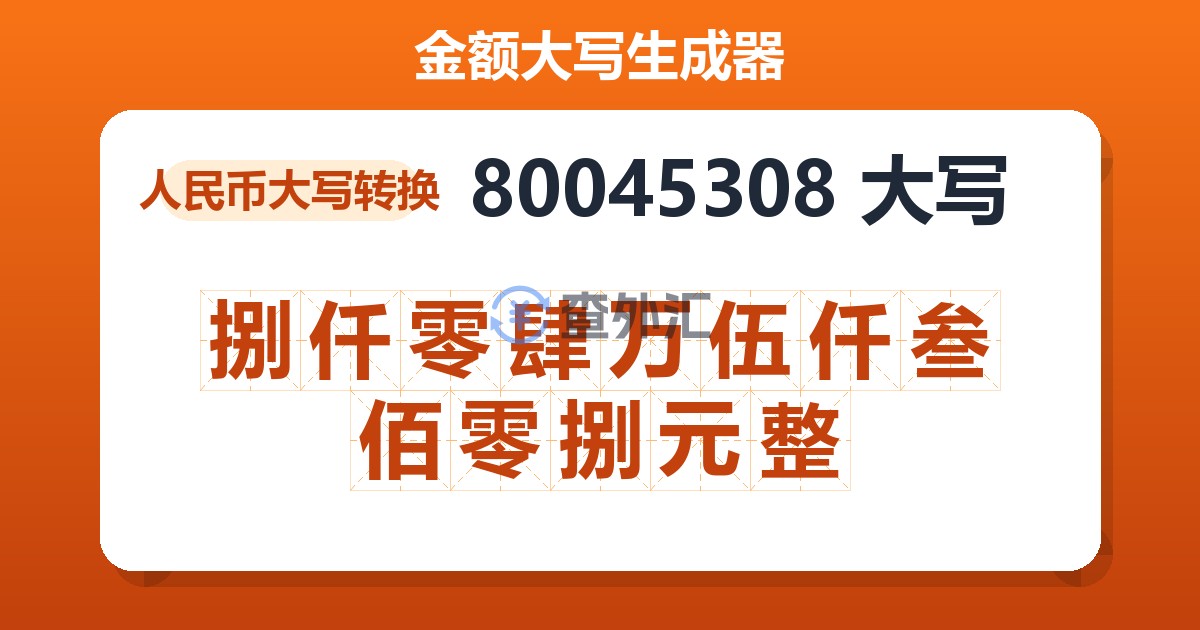 金额大写生成器

人民币大写转换 80045308 大写

查外汇

捌仟零肆万伍仟叁佰零捌元整